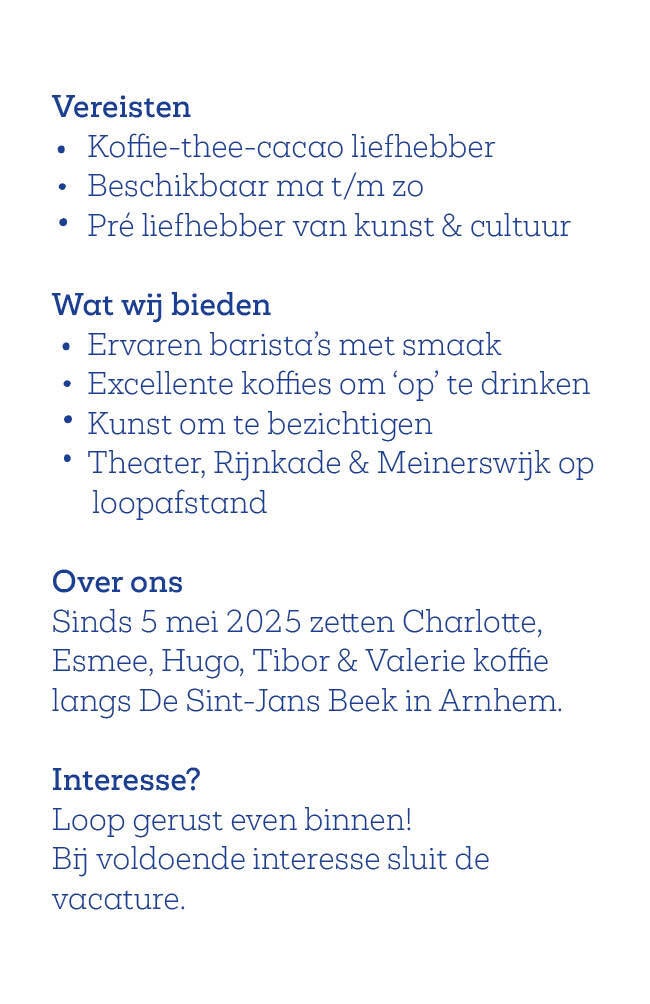 Vereisten
• Koffie-thee-cacao liefhebber
• Beschikbaar ma t/m zo
• Pré liefhebber van kunst & cultuur

Wat wij bieden
• Ervaren barista's met smaak
• Excellente koffies om 'op' te drinken
• Kunst om te bezichtigen
• Theater, Rijnkade & Meinerswijk op loopafstand

Over ons
Sinds 5 mei 2025 zetten Charlotte, Esmee, Hugo, Tibor & Valerie koffie langs De Sint-Jans Beek in Arnhem.

Interesse?
Loop gerust even binnen!
Bij voldoende interesse sluit de vacature.